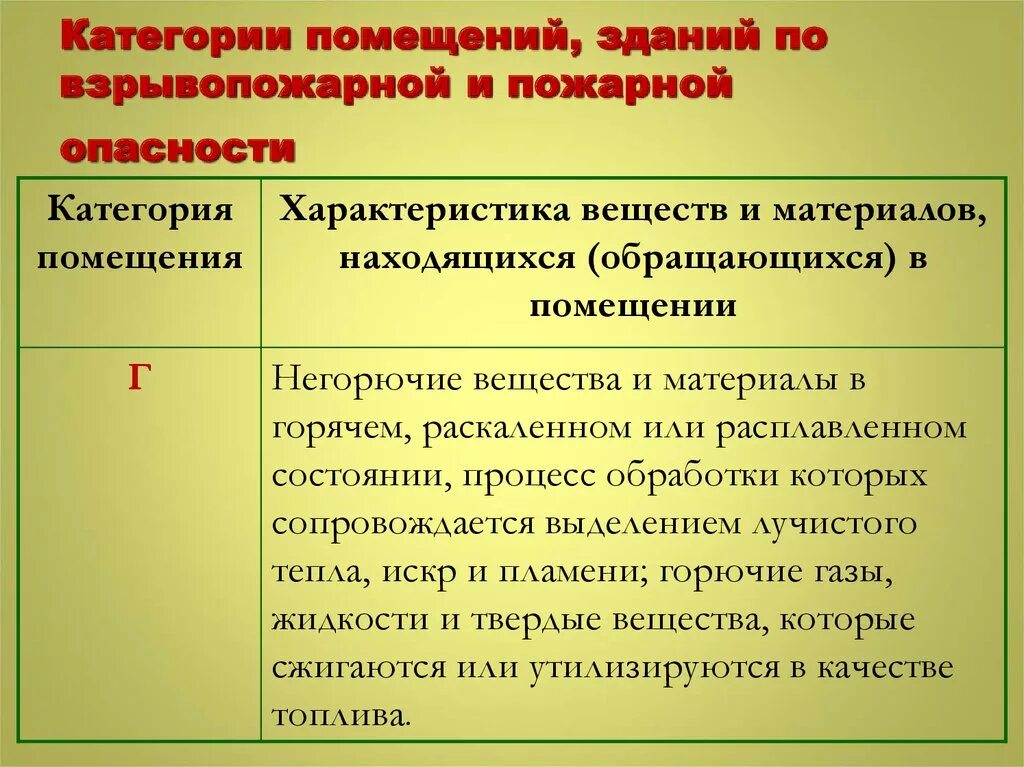 Категории помещений, зданий по взрывопожарной и пожарной опасности

| Категория помещения | Характеристика веществ и материалов, находящихся (обращающихся) в помещении |
|---|---|
| Г | Негорючие вещества и материалы в горячем, раскаленном или расплавленном состоянии, процесс обработки которых сопровождается выделением лучистого тепла, искр и пламени; горючие газы, жидкости и твердые вещества, которые сжигаются или утилизируются в качестве топлива. |